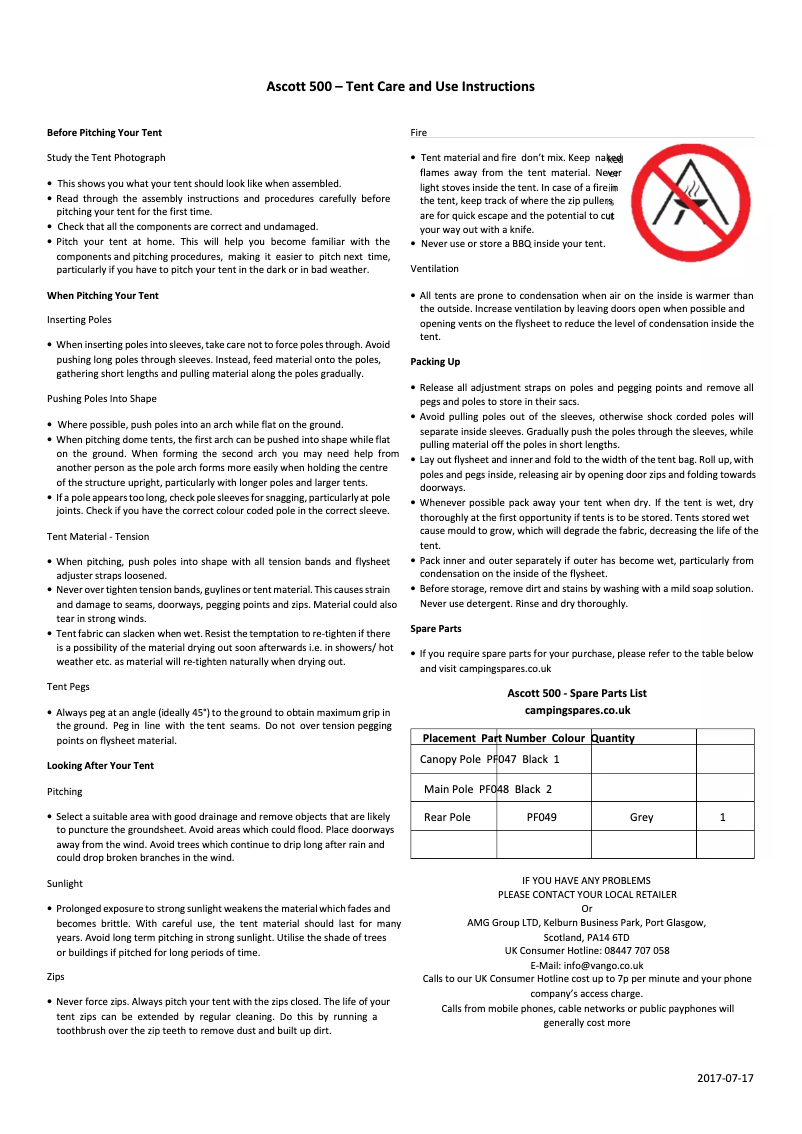 Ascott 500 – Tent Care and Use Instructions

Before Pitching Your Tent

Study the Tent Photograph

• This shows you what your tent should look like when assembled.
• Read through the assembly instructions and procedures carefully before pitching your tent for the first time.
• Check that all the components are correct and undamaged.
• Pitch your tent at home. This will help you become familiar with the components and pitching procedures, making it easier to pitch next time, particularly if you have to pitch your tent in the dark or in bad weather.

When Pitching Your Tent

Inserting Poles

• When inserting poles into sleeves, take care not to force poles through. Avoid pushing long poles through sleeves. Instead, feed material onto the poles, gathering short lengths and pulling material along the poles gradually.

Pushing Poles Into Shape

• Where possible, push poles into an arch while flat on the ground.
• When pitching dome tents, the first arch can be pushed into shape while flat on the ground. When forming the second arch you may need help from another person as the pole arch forms more easily when holding the centre of the structure upright, particularly with longer poles and larger tents.
• If a pole appears too long, check pole sleeves for snagging, particularly at pole joints. Check if you have the correct colour coded pole in the correct sleeve.

Tent Material - Tension

• When pitching, push poles into shape with all tension bands and flysheet adjuster straps loosened.
• Never over tighten tension bands, guylines or tent material. This causes strain and damage to seams, doorways, pegging points and zips. Material could also tear in strong winds.
• Tent fabric can slacken when wet. Resist the temptation to re-tighten if there is a possibility of the material drying out soon afterwards i.e. in showers/ hot weather etc. as material will re-tighten naturally when drying out.

Tent Pegs

• Always peg at an angle (ideally 45°) to the ground to obtain maximum grip in the ground. Peg in line with the tent seams. Do not over tension pegging points on flysheet material.

Looking After Your Tent

Pitching

• Select a suitable area with good drainage and remove objects that are likely to puncture the groundsheet. Avoid areas which could flood. Place doorways away from the wind. Avoid trees which continue to drip long after rain and could drop broken branches in the wind.

Sunlight

• Prolonged exposure to strong sunlight weakens the material which fades and becomes brittle. With careful use, the tent material should last for many years. Avoid long term pitching in strong sunlight. Utilise the shade of trees or buildings if pitched for long periods of time.

Zips

• Never force zips. Always pitch your tent with the zips closed. The life of your tent zips can be extended by regular cleaning. Do this by running a toothbrush over the zip teeth to remove dust and built up dirt.

Fire

• Tent material and fire don't mix. Keep naked flames away from the tent material. Never light stoves inside the tent. In case of a fire in the tent, keep track of where the zip pullers are for quick escape and the potential to cut your way out with a knife.
• Never use or store a BBQ inside your tent.

Ventilation

• All tents are prone to condensation when air on the inside is warmer than the outside. Increase ventilation by leaving doors open when possible and opening vents on the flysheet to reduce the level of condensation inside the tent.

Packing Up

• Release all adjustment straps on poles and pegging points and remove all pegs and poles to store in their sacs.
• Avoid pulling poles out of the sleeves, otherwise shock corded poles will separate inside sleeves. Gradually push the poles through the sleeves, while pulling material off the poles in short lengths.
• Lay out flysheet and inner and fold to the width of the tent bag. Roll up, with poles and pegs inside, releasing air by opening door zips and folding towards doorways.
• Whenever possible pack away your tent when dry. If the tent is wet, dry thoroughly at the first opportunity if tents is to be stored. Tents stored wet cause mould to grow, which will degrade the fabric, decreasing the life of the tent.
• Pack inner and outer separately if outer has become wet, particularly from condensation on the inside of the flysheet.
• Before storage, remove dirt and stains by washing with a mild soap solution. Never use detergent. Rinse and dry thoroughly.

Spare Parts

• If you require spare parts for your purchase, please refer to the table below and visit campingspares.co.uk

Ascott 500 - Spare Parts List
campingspares.co.uk

| Placement | Part Number | Colour | Quantity |
|---|---|---|---|
| Canopy Pole | PF047 | Black | 1 |
| Main Pole | PF048 | Black | 2 |
| Rear Pole | PF049 | Grey | 1 |
| | | | |

IF YOU HAVE ANY PROBLEMS
PLEASE CONTACT YOUR LOCAL RETAILER
Or
AMG Group LTD, Kelburn Business Park, Port Glasgow, Scotland, PA14 6TD
UK Consumer Hotline: 08447 707 058
E-Mail: info@vango.co.uk
Calls to our UK Consumer Hotline cost up to 7p per minute and your phone company's access charge.
Calls from mobile phones, cable networks or public payphones will generally cost more

2017-07-17